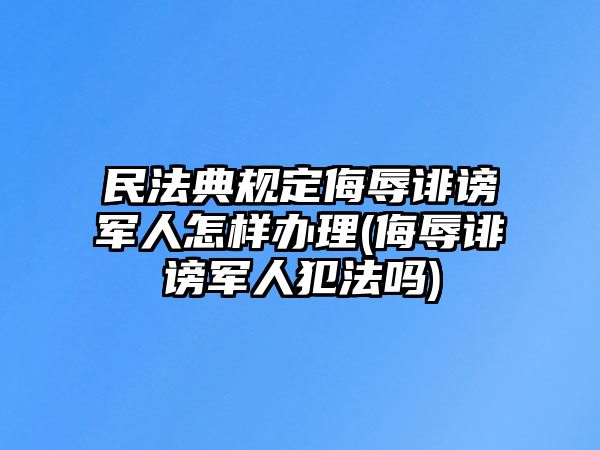 民法典规定侮辱诽谤军人怎样办理(侮辱诽谤军人犯法吗)